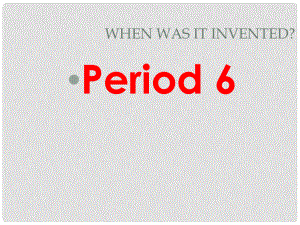 WHEN WAS IT INVENTED?

Period 6